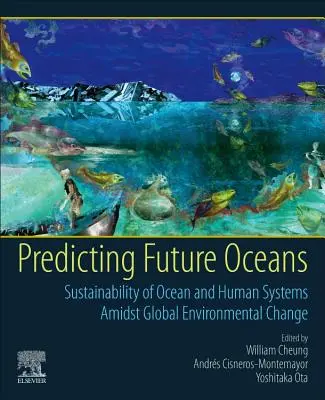 Predicting Future Oceans

Sustainability of Ocean and Human Systems Amidst Global Environmental Change

Edited by
William Cheung
Andrés Cisneros-Montemayor
Yoshitaka Ota

ELSEVIER